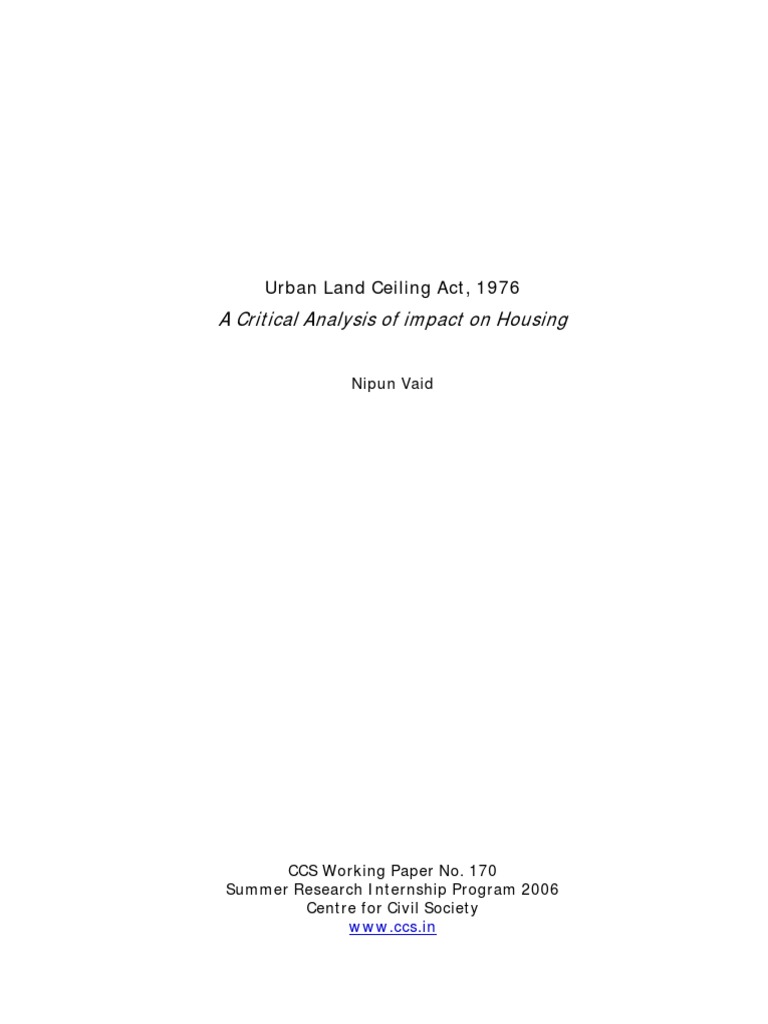 Urban Land Ceiling Act, 1976
A Critical Analysis of impact on Housing

Nipun Vaid

CCS Working Paper No. 170
Summer Research Internship Program 2006
Centre for Civil Society
www.ccs.in